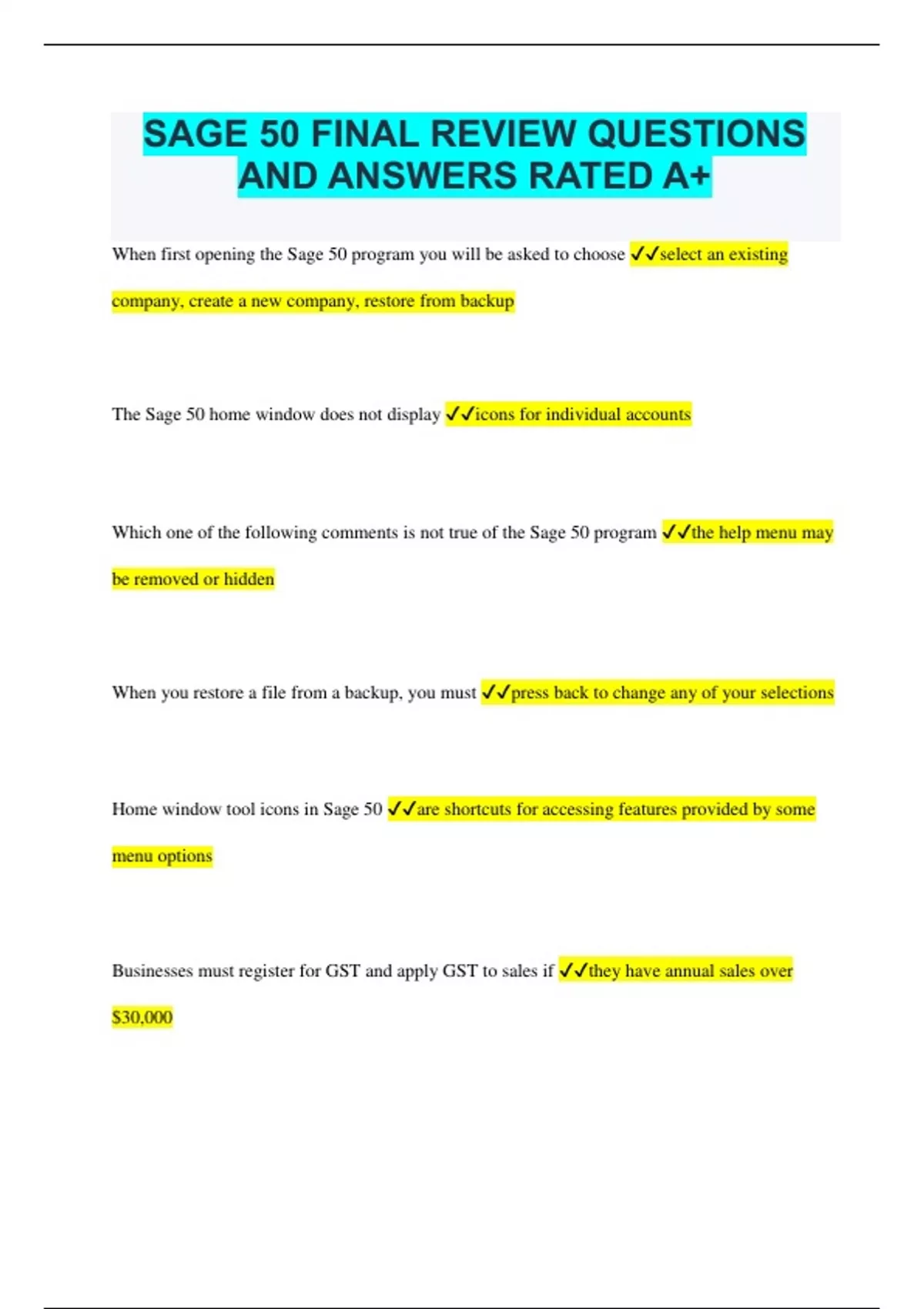 SAGE 50 FINAL REVIEW QUESTIONS AND ANSWERS RATED A+

When first opening the Sage 50 program you will be asked to choose ✓✓select an existing company, create a new company, restore from backup

The Sage 50 home window does not display ✓✓icons for individual accounts

Which one of the following comments is not true of the Sage 50 program ✓✓the help menu may be removed or hidden

When you restore a file from a backup, you must ✓✓press back to change any of your selections

Home window tool icons in Sage 50 ✓✓are shortcuts for accessing features provided by some menu options

Businesses must register for GST and apply GST to sales if ✓✓they have annual sales over $30,000